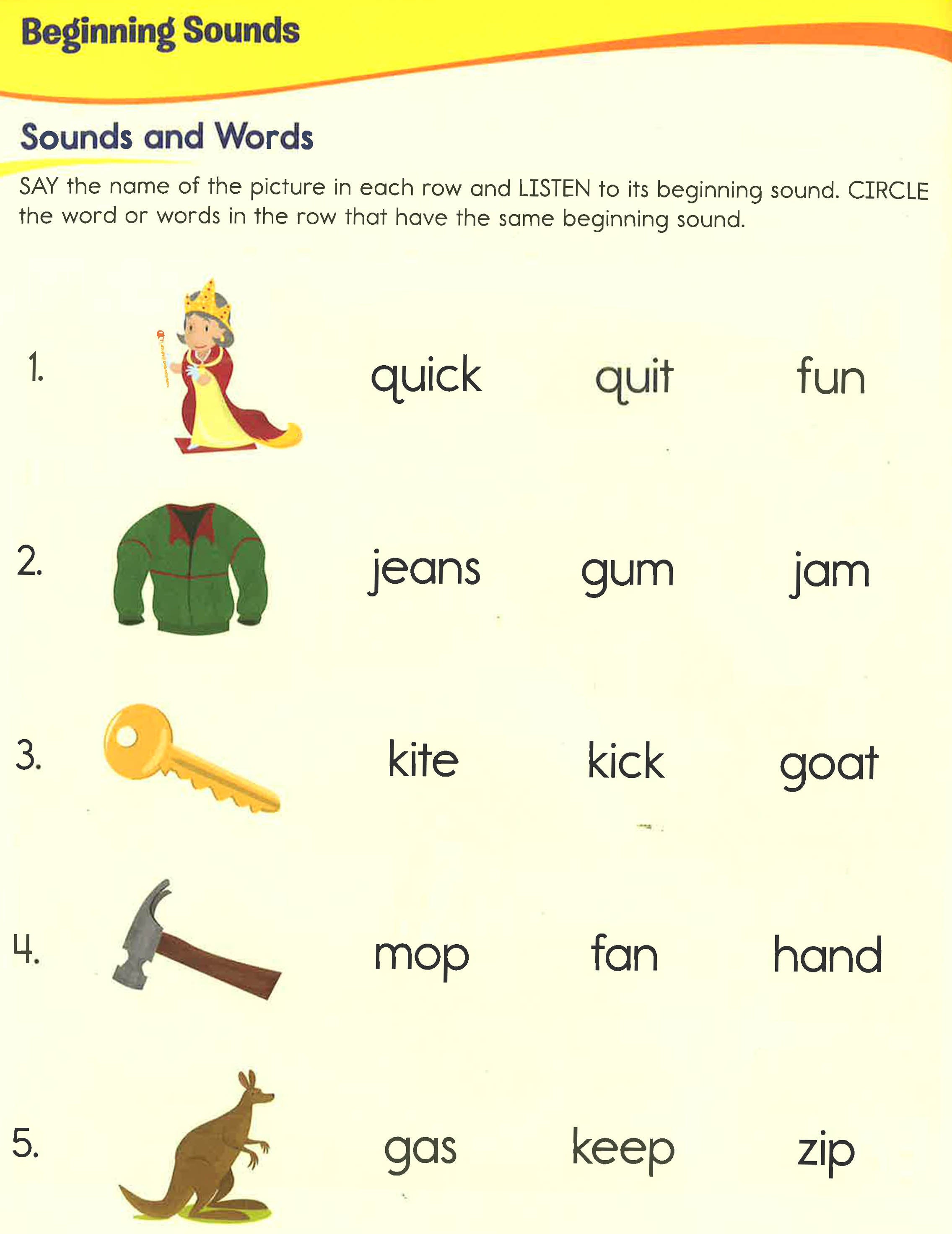 Beginning Sounds

Sounds and Words

SAY the name of the picture in each row and LISTEN to its beginning sound. CIRCLE the word or words in the row that have the same beginning sound.

1. quick quit fun

2. jeans gum jam

3. kite kick goat

4. mop fan hand

5. gas keep zip